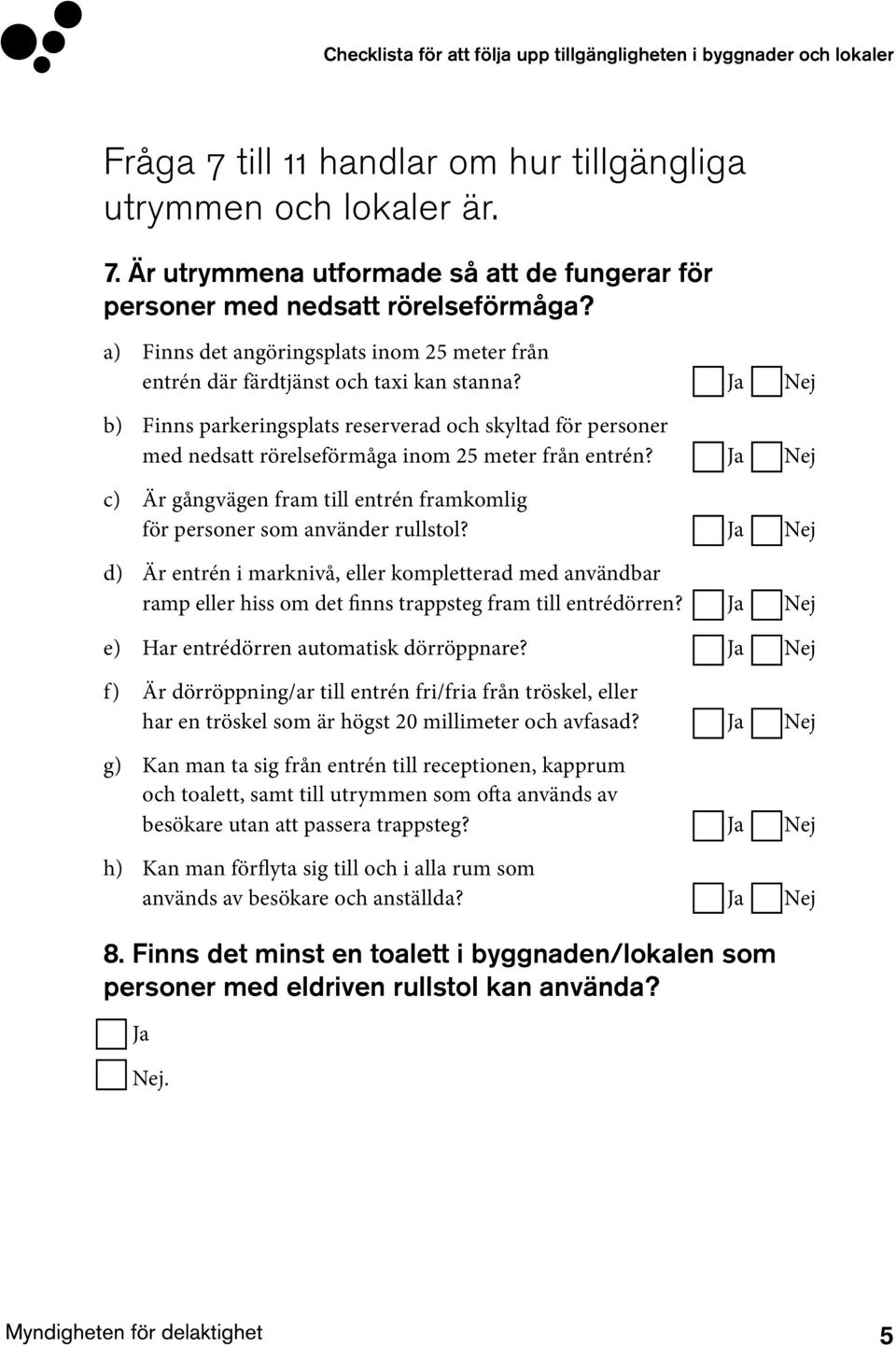 Checklista för att följa upp tillgängligheten i byggnader och lokaler

Fråga 7 till 11 handlar om hur tillgängliga utrymmen och lokaler är.

7. Är utrymmena utformade så att de fungerar för personer med nedsatt rörelseförmåga?

a) Finns det angöringsplats inom 25 meter från entrén där färdtjänst och taxi kan stanna? Ja Nej

b) Finns parkeringsplats reserverad och skyltad för personer med nedsatt rörelseförmåga inom 25 meter från entrén? Ja Nej

c) Är gångvägen fram till entrén framkomlig för personer som använder rullstol? Ja Nej

d) Är entrén i marknivå, eller kompletterad med användbar ramp eller hiss om det finns trappsteg fram till entrédörren? Ja Nej

e) Har entrédörren automatisk dörröppnare? Ja Nej

f) Är dörröppning/ar till entrén fri/fria från tröskel, eller har en tröskel som är högst 20 millimeter och avfasad? Ja Nej

g) Kan man ta sig från entrén till receptionen, kapprum och toalett, samt till utrymmen som ofta används av besökare utan att passera trappsteg? Ja Nej

h) Kan man förflyta sig till och i alla rum som används av besökare och anställda? Ja Nej

8. Finns det minst en toalett i byggnaden/lokalen som personer med eldriven rullstol kan använda?

Ja

Nej.

Myndigheten för delaktighet 5